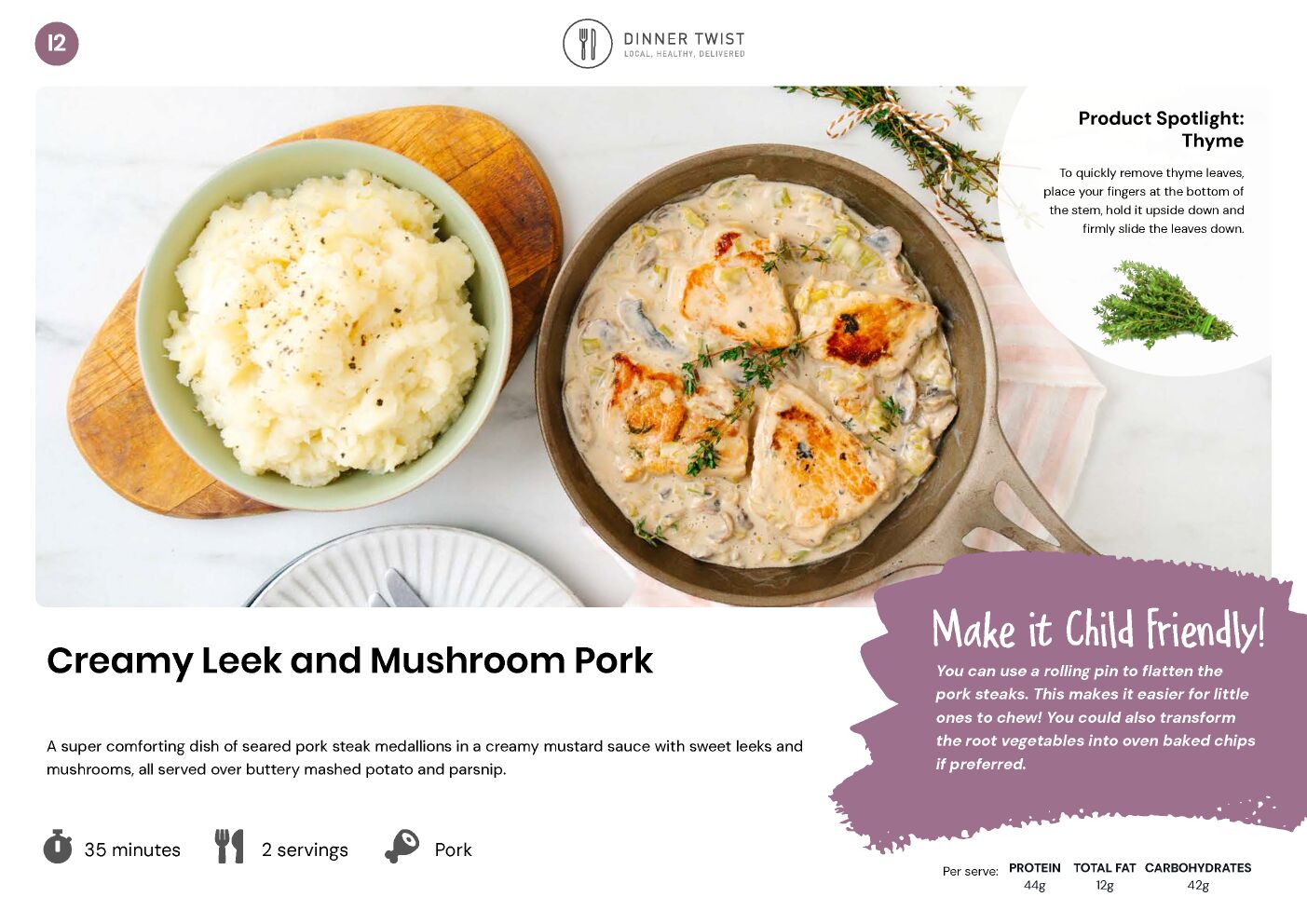 12

DINNER TWIST
LOCAL, HEALTHY, DELIVERED

Product Spotlight:
Thyme

To quickly remove thyme leaves, place your fingers at the bottom of the stem, hold it upside down and firmly slide the leaves down.

Creamy Leek and Mushroom Pork

A super comforting dish of seared pork steak medallions in a creamy mustard sauce with sweet leeks and mushrooms, all served over buttery mashed potato and parsnip.

35 minutes 2 servings Pork

Make it Child Friendly!

You can use a rolling pin to flatten the pork steaks. This makes it easier for little ones to chew! You could also transform the root vegetables into oven baked chips if preferred.

Per serve: PROTEIN 44g TOTAL FAT 12g CARBOHYDRATES 42g